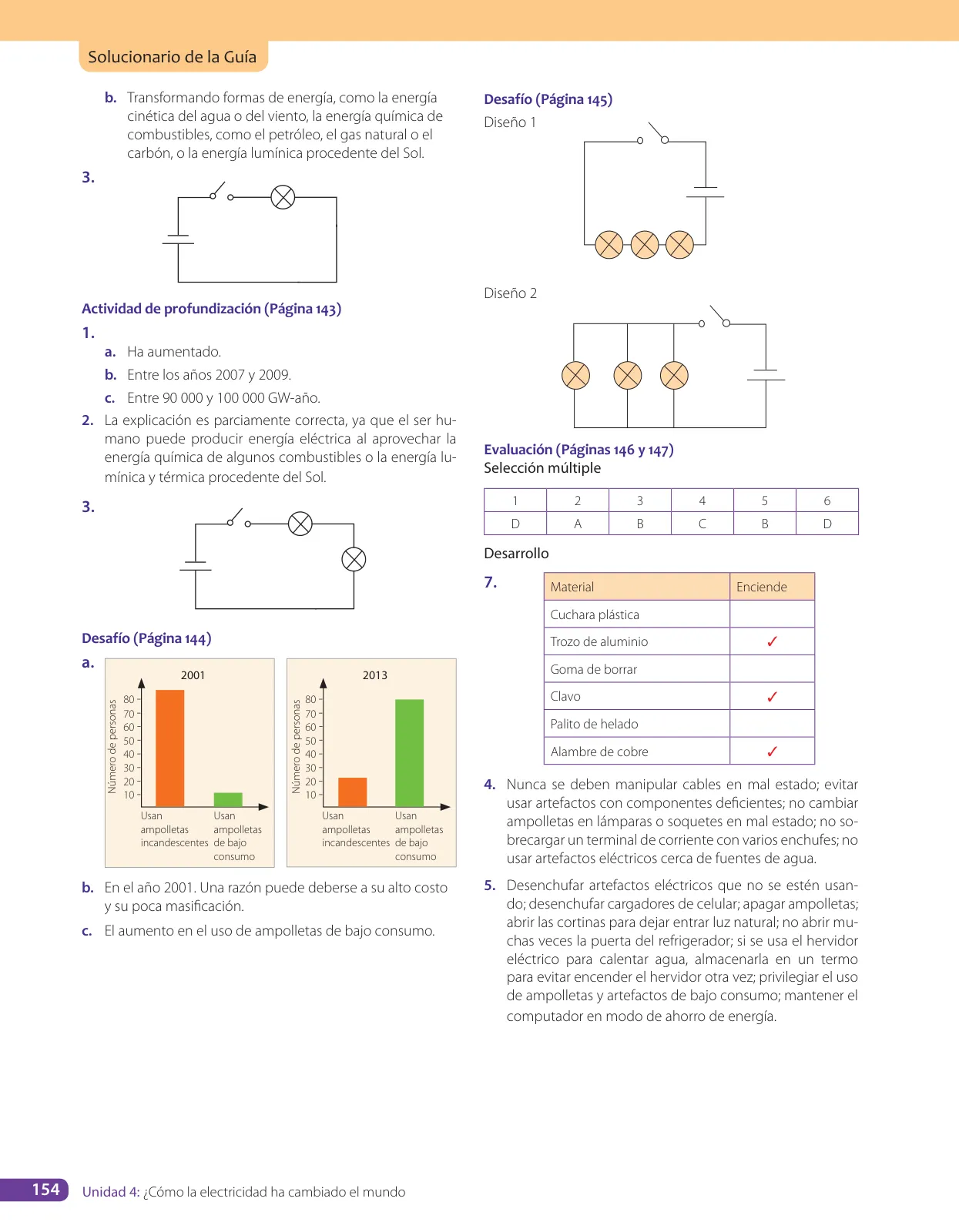 Solucionario de la Guía

b. Transformando formas de energía, como la energía cinética del agua o del viento, la energía química de combustibles, como el petróleo, el gas natural o el carbón, o la energía lumínica procedente del Sol.

3.

Actividad de profundización (Página 143)

1.

a. Ha aumentado.

b. Entre los años 2007 y 2009.

c. Entre 90 000 y 100 000 GW-año.

2. La explicación es parciamente correcta, ya que el ser humano puede producir energía eléctrica al aprovechar la energía química de algunos combustibles o la energía lumínica y térmica procedente del Sol.

3.

Desafío (Página 144)

a.

2001

Número de personas

80
70
60
50
40
30
20
10

Usan ampolletas incandescentes

Usan ampolletas de bajo consumo

2013

Número de personas

80
70
60
50
40
30
20
10

Usan ampolletas incandescentes

Usan ampolletas de bajo consumo

b. En el año 2001. Una razón puede deberse a su alto costo y su poca masificación.

c. El aumento en el uso de ampolletas de bajo consumo.

Desafío (Página 145)

Diseño 1

Diseño 2

Evaluación (Páginas 146 y 147)

Selección múltiple

| 1 | 2 | 3 | 4 | 5 | 6 |
|---|---|---|---|---|---|
| D | A | B | C | B | D |

Desarrollo

7.

| Material | Enciende |
|---|---|
| Cuchara plástica | |
| Trozo de aluminio | ✓ |
| Goma de borrar | |
| Clavo | ✓ |
| Palito de helado | |
| Alambre de cobre | ✓ |

4. Nunca se deben manipular cables en mal estado; evitar usar artefactos con componentes deficientes; no cambiar ampolletas en lámparas o soquetes en mal estado; no sobrecargar un terminal de corriente con varios enchufes; no usar artefactos eléctricos cerca de fuentes de agua.

5. Desenchufar artefactos eléctricos que no se estén usando; desenchufar cargadores de celular; apagar ampolletas; abrir las cortinas para dejar entrar luz natural; no abrir muchas veces la puerta del refrigerador; si se usa el hervidor eléctrico para calentar agua, almacenarla en un termo para evitar encender el hervidor otra vez; privilegiar el uso de ampolletas y artefactos de bajo consumo; mantener el computador en modo de ahorro de energía.

154 Unidad 4: ¿Cómo la electricidad ha cambiado el mundo